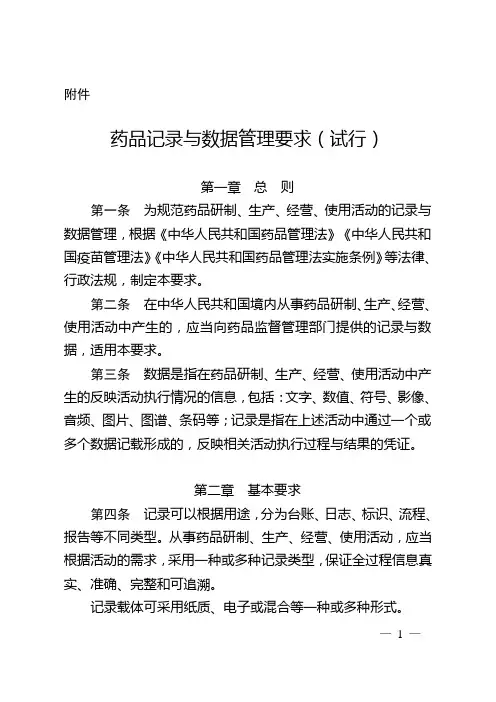 附件

药品记录与数据管理要求（试行）

第一章　总　则

第一条　为规范药品研制、生产、经营、使用活动的记录与数据管理，根据《中华人民共和国药品管理法》《中华人民共和国疫苗管理法》《中华人民共和国药品管理法实施条例》等法律、行政法规，制定本要求。

第二条　在中华人民共和国境内从事药品研制、生产、经营、使用活动中产生的，应当向药品监督管理部门提供的记录与数据，适用本要求。

第三条　数据是指在药品研制、生产、经营、使用活动中产生的反映活动执行情况的信息，包括：文字、数值、符号、影像、音频、图片、图谱、条码等；记录是指在上述活动中通过一个或多个数据记载形成的，反映相关活动执行过程与结果的凭证。

第二章　基本要求

第四条　记录可以根据用途，分为台账、日志、标识、流程、报告等不同类型。从事药品研制、生产、经营、使用活动，应当根据活动的需求，采用一种或多种记录类型，保证全过程信息真实、准确、完整和可追溯。

记录载体可采用纸质、电子或混合等一种或多种形式。

— 1 —